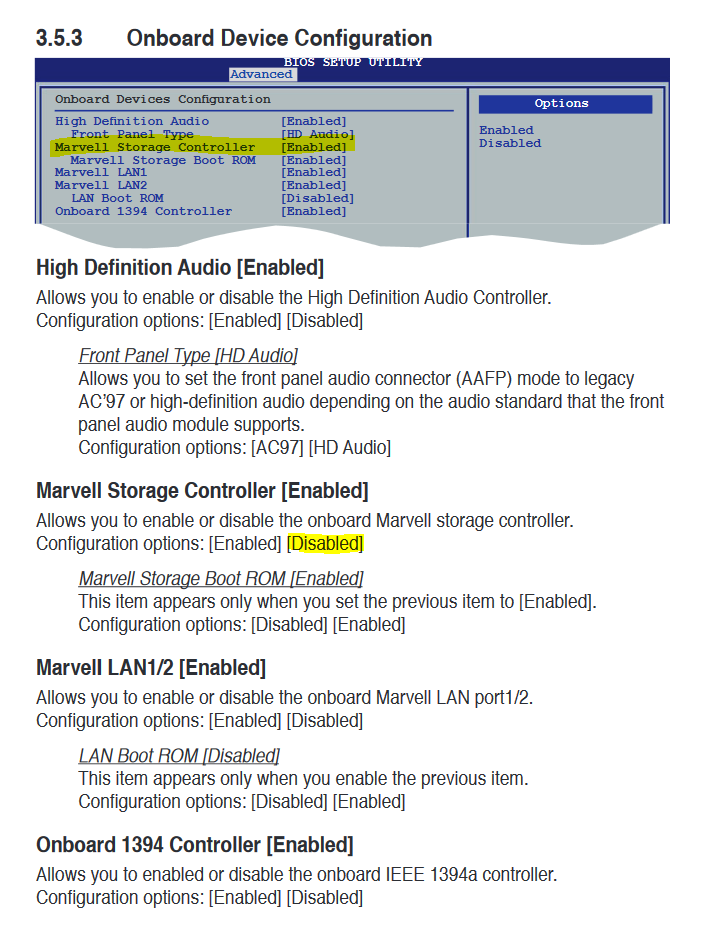 3.5.3 Onboard Device Configuration

BIOS SETUP UTILITY
Advanced

Onboard Devices Configuration

| | |
|---|---|
| High Definition Audio | [Enabled] |
| Front Panel Type | [HD Audio] |
| Marvell Storage Controller | [Enabled] |
| Marvell Storage Boot ROM | [Enabled] |
| Marvell LAN1 | [Enabled] |
| Marvell LAN2 | [Enabled] |
| LAN Boot ROM | [Disabled] |
| Onboard 1394 Controller | [Enabled] |

Options

Enabled
Disabled

High Definition Audio [Enabled]
Allows you to enable or disable the High Definition Audio Controller.
Configuration options: [Enabled] [Disabled]

Front Panel Type [HD Audio]
Allows you to set the front panel audio connector (AAFP) mode to legacy AC'97 or high-definition audio depending on the audio standard that the front panel audio module supports.
Configuration options: [AC97] [HD Audio]

Marvell Storage Controller [Enabled]
Allows you to enable or disable the onboard Marvell storage controller.
Configuration options: [Enabled] [Disabled]

Marvell Storage Boot ROM [Enabled]
This item appears only when you set the previous item to [Enabled].
Configuration options: [Disabled] [Enabled]

Marvell LAN1/2 [Enabled]
Allows you to enable or disable the onboard Marvell LAN port1/2.
Configuration options: [Enabled] [Disabled]

LAN Boot ROM [Disabled]
This item appears only when you enable the previous item.
Configuration options: [Disabled] [Enabled]

Onboard 1394 Controller [Enabled]
Allows you to enabled or disable the onboard IEEE 1394a controller.
Configuration options: [Enabled] [Disabled]